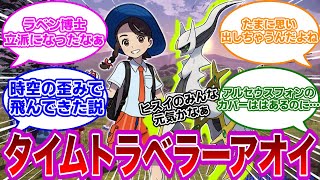 ラベン博士
立派になったなぁ

たまに思い
出しちゃうんだよね

時空の歪みで
飛んできた説

ヒスイのみんな
元気かなぁ

アルセウスフォンの
カバーははあるのに…

タイムトラベラーアオイ